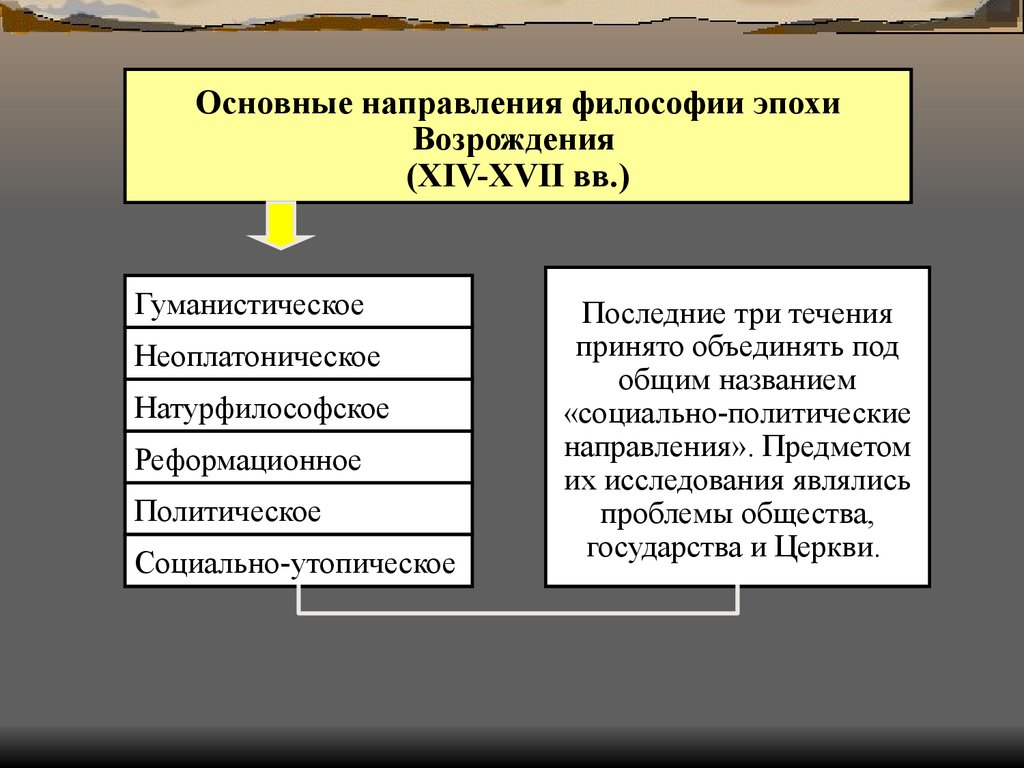 Основные направления философии эпохи Возрождения
(XIV-XVII вв.)

Гуманистическое

Неоплатоническое

Натурфилософское

Реформационное

Политическое

Социально-утопическое

Последние три течения принято объединять под общим названием «социально-политические направления». Предметом их исследования являлись проблемы общества, государства и Церкви.